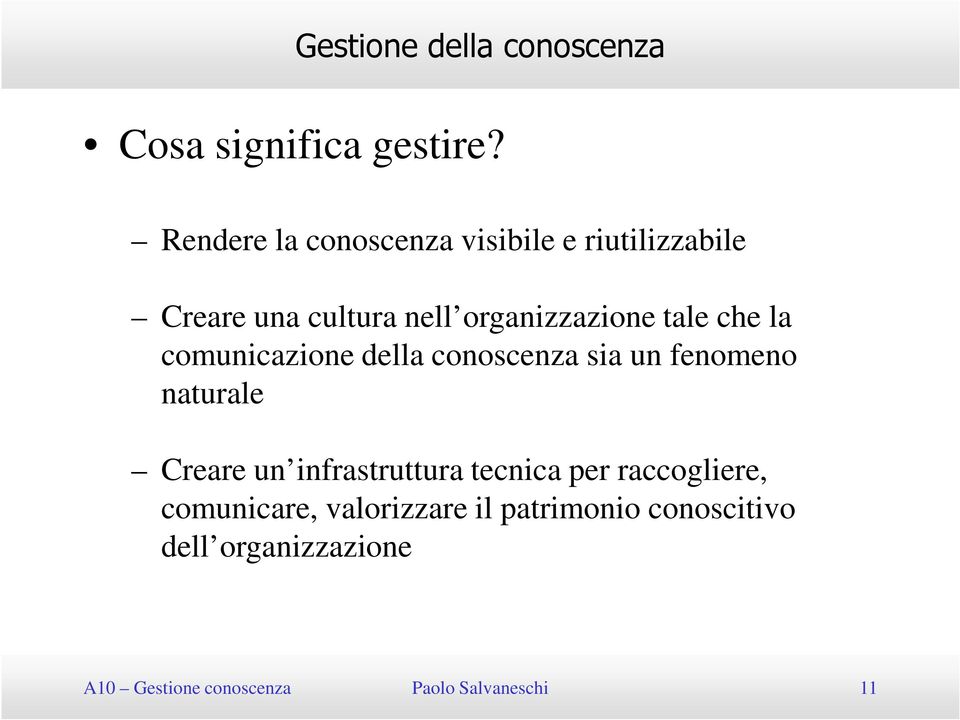 Gestione della conoscenza

• Cosa significa gestire?

– Rendere la conoscenza visibile e riutilizzabile

– Creare una cultura nell’organizzazione tale che la comunicazione della conoscenza sia un fenomeno naturale

– Creare un’infrastruttura tecnica per raccogliere, comunicare, valorizzare il patrimonio conoscitivo dell’organizzazione

A10 – Gestione conoscenza Paolo Salvaneschi 11